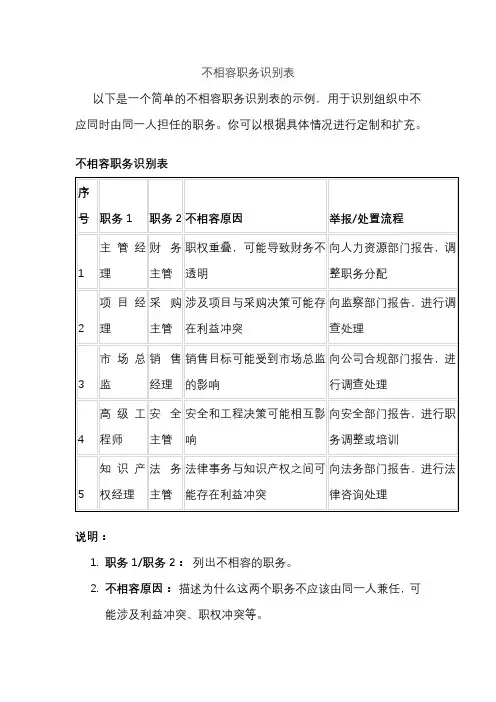 不相容职务识别表

以下是一个简单的不相容职务识别表的示例，用于识别组织中不应同时由同一人担任的职务。你可以根据具体情况进行定制和扩充。

不相容职务识别表

| 序号 | 职务 1 | 职务 2 | 不相容原因 | 举报/处置流程 |
|---|---|---|---|---|
| 1 | 主管经理 | 财务主管 | 职权重叠，可能导致财务不透明 | 向人力资源部门报告，调整职务分配 |
| 2 | 项目经理 | 采购主管 | 涉及项目与采购决策可能存在利益冲突 | 向监察部门报告，进行调查处理 |
| 3 | 市场总监 | 销售经理 | 销售目标可能受到市场总监的影响 | 向公司合规部门报告，进行调查处理 |
| 4 | 高级工程师 | 安全主管 | 安全和工程决策可能相互影响 | 向安全部门报告，进行职务调整或培训 |
| 5 | 知识产权经理 | 法务主管 | 法律事务与知识产权之间可能存在利益冲突 | 向法务部门报告，进行法律咨询处理 |

说明：

1. 职务 1/职务 2： 列出不相容的职务。

2. 不相容原因： 描述为什么这两个职务不应该由同一人兼任，可能涉及利益冲突、职权冲突等。